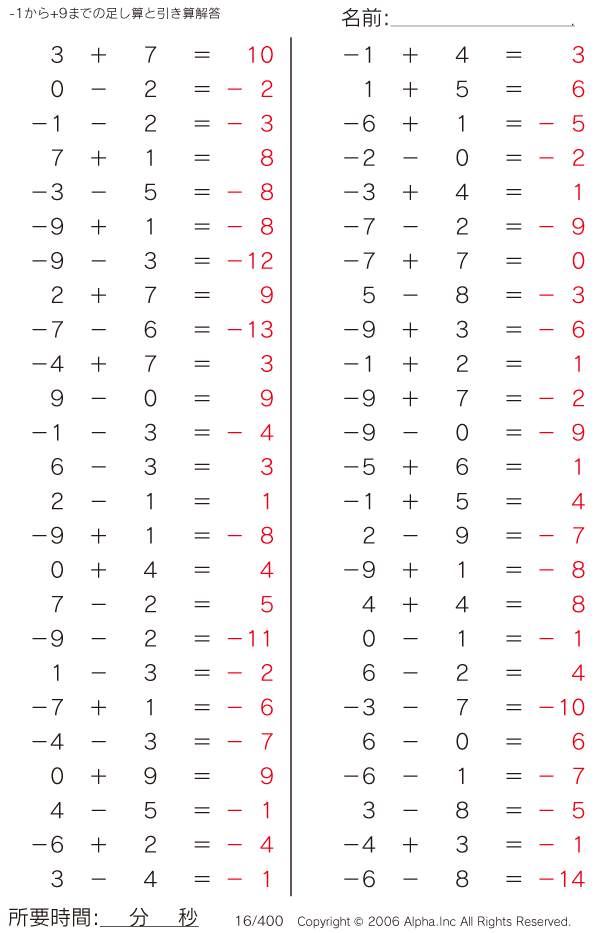 -1から+9までの足し算と引き算解答

名前:

$3 + 7 = 10$
$0 - 2 = -2$
$-1 - 2 = -3$
$7 + 1 = 8$
$-3 - 5 = -8$
$-9 + 1 = -8$
$-9 - 3 = -12$
$2 + 7 = 9$
$-7 - 6 = -13$
$-4 + 7 = 3$
$9 - 0 = 9$
$-1 - 3 = -4$
$6 - 3 = 3$
$2 - 1 = 1$
$-9 + 1 = -8$
$0 + 4 = 4$
$7 - 2 = 5$
$-9 - 2 = -11$
$1 - 3 = -2$
$-7 + 1 = -6$
$-4 - 3 = -7$
$0 + 9 = 9$
$4 - 5 = -1$
$-6 + 2 = -4$
$3 - 4 = -1$

$-1 + 4 = 3$
$1 + 5 = 6$
$-6 + 1 = -5$
$-2 - 0 = -2$
$-3 + 4 = 1$
$-7 - 2 = -9$
$-7 + 7 = 0$
$5 - 8 = -3$
$-9 + 3 = -6$
$-1 + 2 = 1$
$-9 + 7 = -2$
$-9 - 0 = -9$
$-5 + 6 = 1$
$-1 + 5 = 4$
$2 - 9 = -7$
$-9 + 1 = -8$
$4 + 4 = 8$
$0 - 1 = -1$
$6 - 2 = 4$
$-3 - 7 = -10$
$6 - 0 = 6$
$-6 - 1 = -7$
$3 - 8 = -5$
$-4 + 3 = -1$
$-6 - 8 = -14$

所要時間: 分 秒 16/400 Copyright © 2006 Alpha.Inc All Rights Reserved.